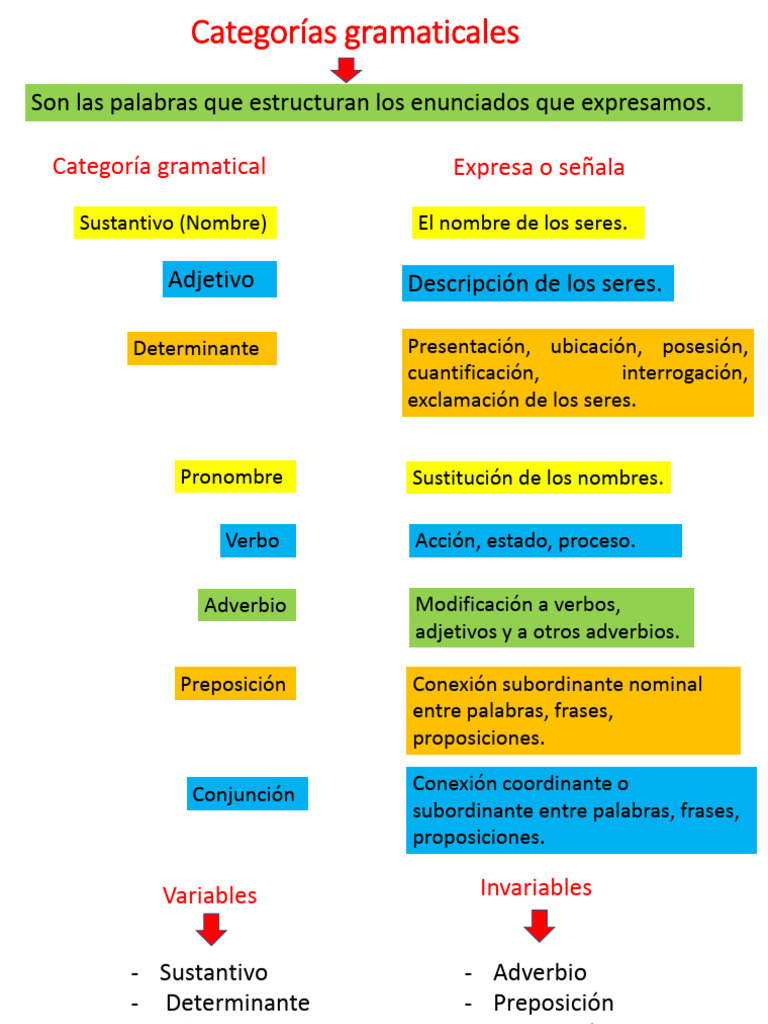 Categorías gramaticales

Son las palabras que estructuran los enunciados que expresamos.

| Categoría gramatical | Expresa o señala |
|---|---|
| Sustantivo (Nombre) | El nombre de los seres. |
| Adjetivo | Descripción de los seres. |
| Determinante | Presentación, ubicación, posesión, cuantificación, interrogación, exclamación de los seres. |
| Pronombre | Sustitución de los nombres. |
| Verbo | Acción, estado, proceso. |
| Adverbio | Modificación a verbos, adjetivos y a otros adverbios. |
| Preposición | Conexión subordinante nominal entre palabras, frases, proposiciones. |
| Conjunción | Conexión coordinante o subordinante entre palabras, frases, proposiciones. |

Variables
- Sustantivo
- Determinante

Invariables
- Adverbio
- Preposición